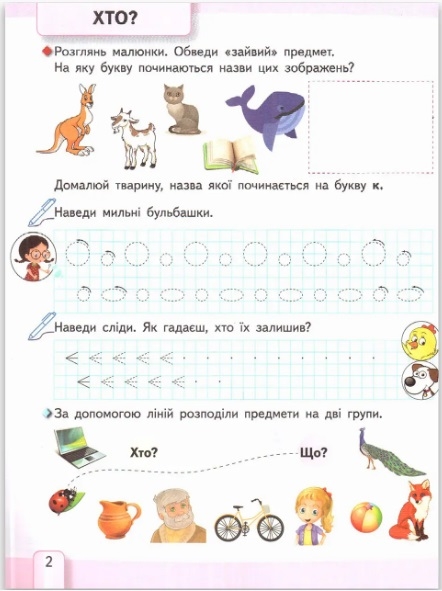 ХТО?

Розглянь малюнки. Обведи «зайвий» предмет. На яку букву починаються назви цих зображень?

Домалюй тварину, назва якої починається на букву к.

Наведи мильні бульбашки.

Наведи сліди. Як гадаєш, хто їх залишив?

За допомогою ліній розподіли предмети на дві групи.

Хто?

Що?

2